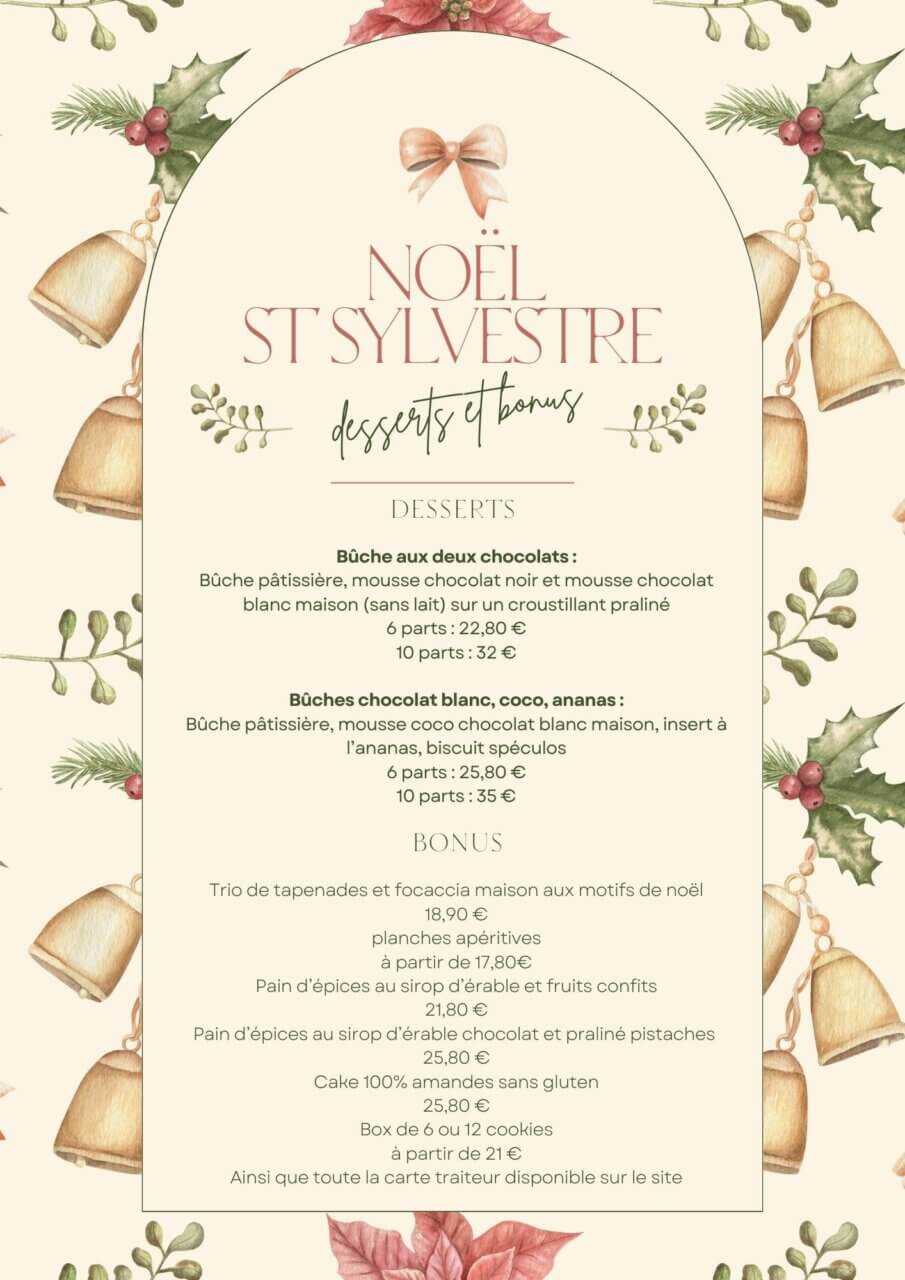 NOËL
ST SYLVESTRE

desserts et bonus

DESSERTS

Bûche aux deux chocolats :
Bûche pâtissière, mousse chocolat noir et mousse chocolat blanc maison (sans lait) sur un croustillant praliné
6 parts : 22,80 €
10 parts : 32 €

Bûches chocolat blanc, coco, ananas :
Bûche pâtissière, mousse coco chocolat blanc maison, insert à l'ananas, biscuit spéculos
6 parts : 25,80 €
10 parts : 35 €

BONUS

Trio de tapenades et focaccia maison aux motifs de noël
18,90 €
planches apéritives
à partir de 17,80€
Pain d'épices au sirop d'érable et fruits confits
21,80 €
Pain d'épices au sirop d'érable chocolat et praliné pistaches
25,80 €
Cake 100% amandes sans gluten
25,80 €
Box de 6 ou 12 cookies
à partir de 21 €
Ainsi que toute la carte traiteur disponible sur le site